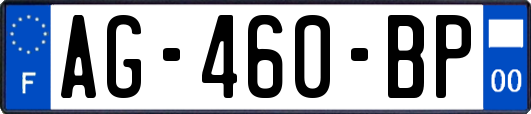 F
AG-460-BP
00